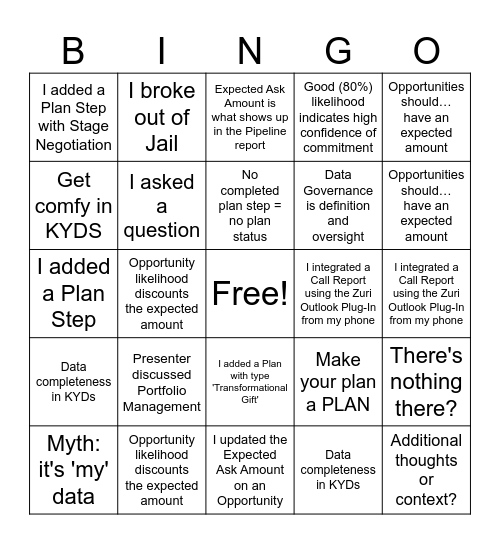 | B | I | N | G | O |
|---|---|---|---|---|
| I added a Plan Step with Stage Negotiation | I broke out of Jail | Expected Ask Amount is what shows up in the Pipeline report | Good (80%) likelihood indicates high confidence of commitment | Opportunities should… have an expected amount |
| Get comfy in KYDS | I asked a question | No completed plan step = no plan status | Data Governance is definition and oversight | Opportunities should… have an expected amount |
| I added a Plan Step | Opportunity likelihood discounts the expected amount | Free! | I integrated a Call Report using the Zuri Outlook Plug-In from my phone | I integrated a Call Report using the Zuri Outlook Plug-In from my phone |
| Data completeness in KYDs | Presenter discussed Portfolio Management | I added a Plan with type 'Transformational Gift' | Make your plan a PLAN | There's nothing there? |
| Myth: it's 'my' data | Opportunity likelihood discounts the expected amount | I updated the Expected Ask Amount on an Opportunity | Data completeness in KYDs | Additional thoughts or context? |